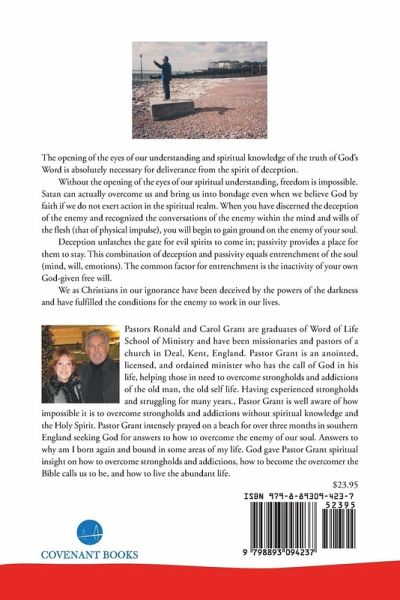 The opening of the eyes of our understanding and spiritual knowledge of the truth of God's Word is absolutely necessary for deliverance from the spirit of deception.

Without the opening of the eyes of our spiritual understanding, freedom is impossible. Satan can actually overcome us and bring us into bondage even when we believe God by faith if we do not exert action in the spiritual realm. When you have discerned the deception of the enemy and recognized the conversations of the enemy within the mind and wills of the flesh (that of physical impulse), you will begin to gain ground on the enemy of your soul.

Deception unlatches the gate for evil spirits to come in; passivity provides a place for them to stay. This combination of deception and passivity equals entrenchment of the soul (mind, will, emotions). The common factor for entrenchment is the inactivity of your own God-given free will.

We as Christians in our ignorance have been deceived by the powers of the darkness and have fulfilled the conditions for the enemy to work in our lives.

Pastors Ronald and Carol Grant are graduates of Word of Life School of Ministry and have been missionaries and pastors of a church in Deal, Kent, England. Pastor Grant is an anointed, licensed, and ordained minister who has the call of God in his life, helping those in need to overcome strongholds and addictions of the old man, the old self life. Having experienced strongholds and struggling for many years., Pastor Grant is well aware of how impossible it is to overcome strongholds and addictions without spiritual knowledge and the Holy Spirit. Pastor Grant intensely prayed on a beach for over three months in southern England seeking God for answers to how to overcome the enemy of our soul. Answers to why am I born again and bound in some areas of my life. God gave Pastor Grant spiritual insight on how to overcome strongholds and addictions, how to become the overcomer the Bible calls us to be, and how to live the abundant life.

$23.95

ISBN 979-8-89309-423-7
52395
9 798893 094237

COVENANT BOOKS